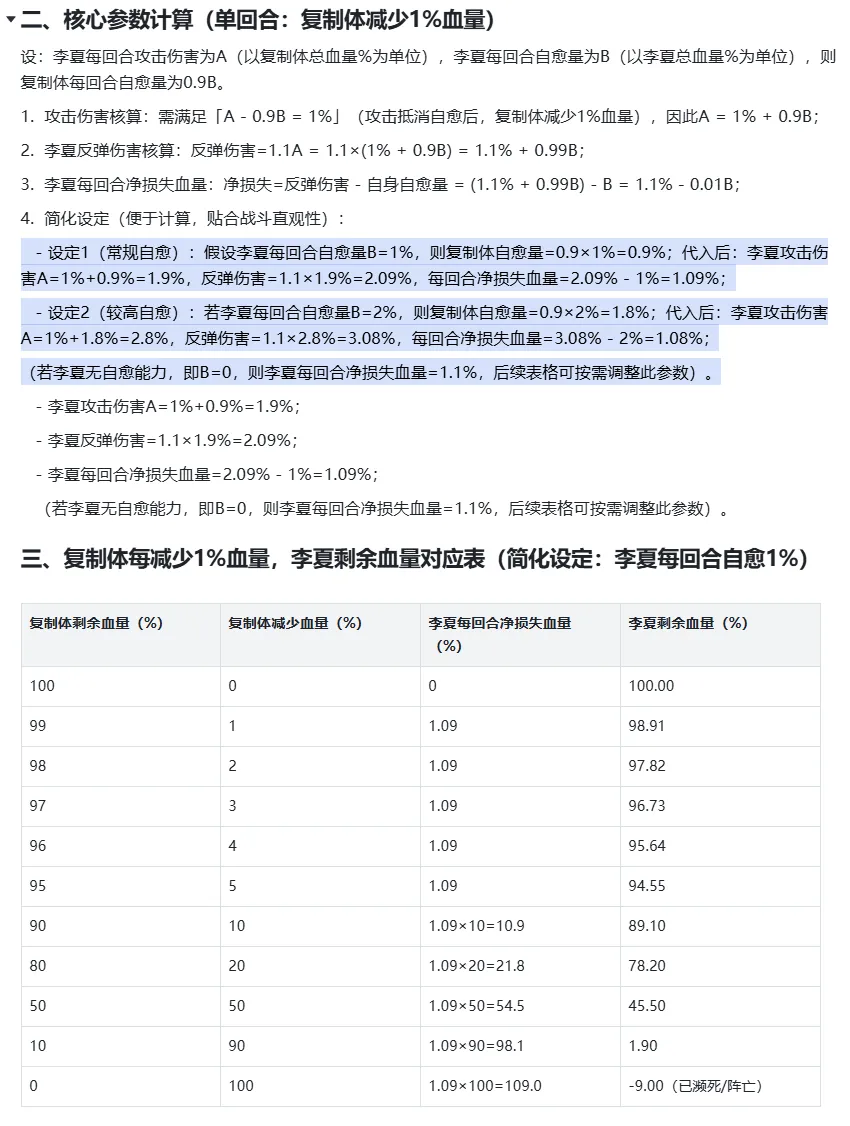 二、核心参数计算（单回合：复制体减少1%血量）

设：李夏每回合攻击伤害为A（以复制体总血量%为单位），李夏每回合自愈量为B（以李夏总血量%为单位），则复制体每回合自愈量为0.9B。

1. 攻击伤害核算：需满足「A - 0.9B = 1%」（攻击抵消自愈后，复制体减少1%血量），因此A = 1% + 0.9B；

2. 李夏反弹伤害核算：反弹伤害=1.1A = 1.1×(1% + 0.9B) = 1.1% + 0.99B；

3. 李夏每回合净损失血量：净损失=反弹伤害 - 自身自愈量 = (1.1% + 0.99B) - B = 1.1% - 0.01B；

4. 简化设定（便于计算，贴合战斗直观性）：

- 设定1（常规自愈）：假设李夏每回合自愈量B=1%，则复制体自愈量=0.9×1%=0.9%；代入后：李夏攻击伤害A=1%+0.9%=1.9%，反弹伤害=1.1×1.9%=2.09%，每回合净损失血量=2.09% - 1%=1.09%；

- 设定2（较高自愈）：若李夏每回合自愈量B=2%，则复制体自愈量=0.9×2%=1.8%；代入后：李夏攻击伤害A=1%+1.8%=2.8%，反弹伤害=1.1×2.8%=3.08%，每回合净损失血量=3.08% - 2%=1.08%；

（若李夏无自愈能力，即B=0，则李夏每回合净损失血量=1.1%，后续表格可按需调整此参数）。

- 李夏攻击伤害A=1%+0.9%=1.9%；

- 李夏反弹伤害=1.1×1.9%=2.09%；

- 李夏每回合净损失血量=2.09% - 1%=1.09%；

（若李夏无自愈能力，即B=0，则李夏每回合净损失血量=1.1%，后续表格可按需调整此参数）。

三、复制体每减少1%血量，李夏剩余血量对应表（简化设定：李夏每回合自愈1%）

| 复制体剩余血量（%） | 复制体减少血量（%） | 李夏每回合净损失血量（%） | 李夏剩余血量（%） |
|---|---|---|---|
| 100 | 0 | 0 | 100.00 |
| 99 | 1 | 1.09 | 98.91 |
| 98 | 2 | 1.09 | 97.82 |
| 97 | 3 | 1.09 | 96.73 |
| 96 | 4 | 1.09 | 95.64 |
| 95 | 5 | 1.09 | 94.55 |
| 90 | 10 | 1.09×10=10.9 | 89.10 |
| 80 | 20 | 1.09×20=21.8 | 78.20 |
| 50 | 50 | 1.09×50=54.5 | 45.50 |
| 10 | 90 | 1.09×90=98.1 | 1.90 |
| 0 | 100 | 1.09×100=109.0 | -9.00（已濒死/阵亡） |